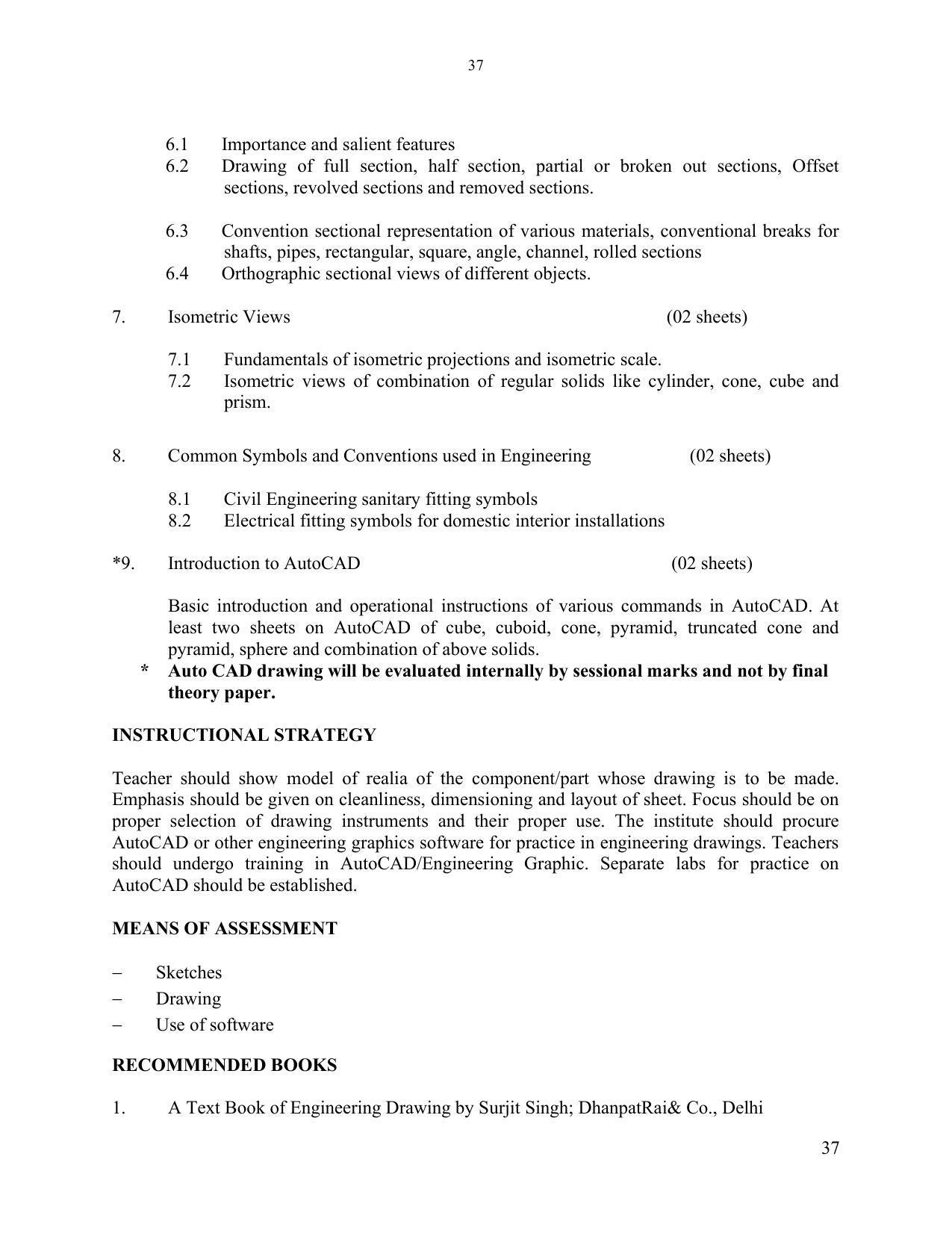 37

6.1 Importance and salient features
6.2 Drawing of full section, half section, partial or broken out sections, Offset sections, revolved sections and removed sections.

6.3 Convention sectional representation of various materials, conventional breaks for shafts, pipes, rectangular, square, angle, channel, rolled sections
6.4 Orthographic sectional views of different objects.

7. Isometric Views (02 sheets)

7.1 Fundamentals of isometric projections and isometric scale.
7.2 Isometric views of combination of regular solids like cylinder, cone, cube and prism.

8. Common Symbols and Conventions used in Engineering (02 sheets)

8.1 Civil Engineering sanitary fitting symbols
8.2 Electrical fitting symbols for domestic interior installations

*9. Introduction to AutoCAD (02 sheets)

Basic introduction and operational instructions of various commands in AutoCAD. At least two sheets on AutoCAD of cube, cuboid, cone, pyramid, truncated cone and pyramid, sphere and combination of above solids.

* Auto CAD drawing will be evaluated internally by sessional marks and not by final theory paper.

INSTRUCTIONAL STRATEGY

Teacher should show model of realia of the component/part whose drawing is to be made. Emphasis should be given on cleanliness, dimensioning and layout of sheet. Focus should be on proper selection of drawing instruments and their proper use. The institute should procure AutoCAD or other engineering graphics software for practice in engineering drawings. Teachers should undergo training in AutoCAD/Engineering Graphic. Separate labs for practice on AutoCAD should be established.

MEANS OF ASSESSMENT

- Sketches
- Drawing
- Use of software

RECOMMENDED BOOKS

1. A Text Book of Engineering Drawing by Surjit Singh; DhanpatRai& Co., Delhi

37